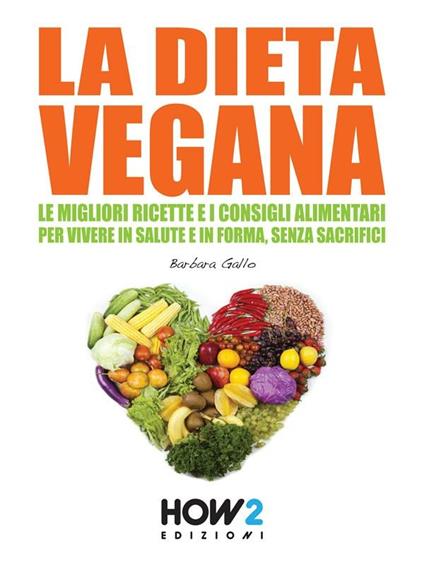 LA DIETA VEGANA

LE MIGLIORI RICETTE E I CONSIGLI ALIMENTARI PER VIVERE IN SALUTE E IN FORMA, SENZA SACRIFICI

Barbara Gallo

HOW2 EDIZIONI